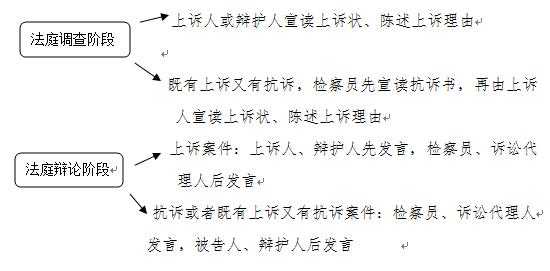 法庭调查阶段

上诉人或辩护人宣读上诉状、陈述上诉理由

既有上诉又有抗诉，检察员先宣读抗诉书，再由上诉人宣读上诉状、陈述上诉理由

法庭辩论阶段

上诉案件：上诉人、辩护人先发言，检察员、诉讼代理人后发言

抗诉或者既有上诉又有抗诉案件：检察员、诉讼代理人发言，被告人、辩护人后发言